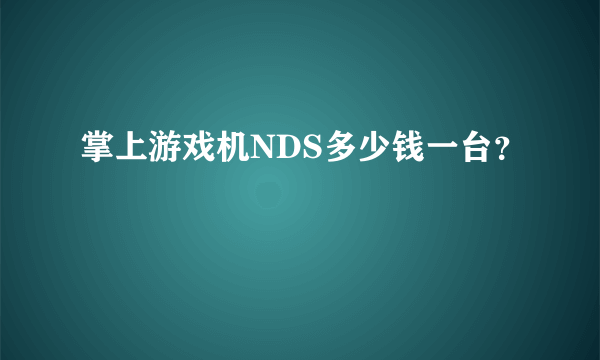 掌上游戏机NDS多少钱一台?